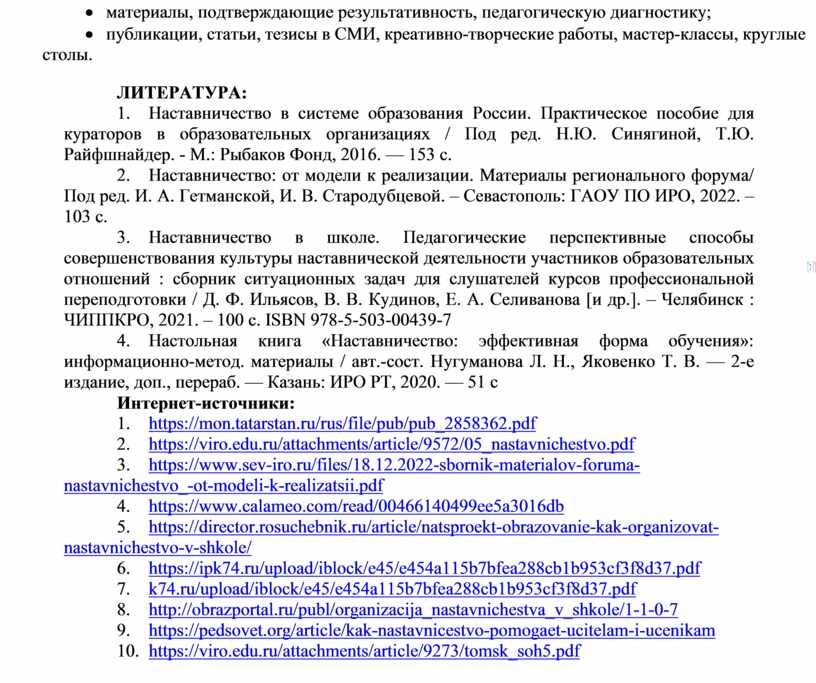 • материалы, подтверждающие результативность, педагогическую диагностику;
• публикации, статьи, тезисы в СМИ, креативно-творческие работы, мастер-классы, круглые столы.

ЛИТЕРАТУРА:
1. Наставничество в системе образования России. Практическое пособие для кураторов в образовательных организациях / Под ред. Н.Ю. Синягиной, Т.Ю. Райфшнайдер. - М.: Рыбаков Фонд, 2016. — 153 с.
2. Наставничество: от модели к реализации. Материалы регионального форума/ Под ред. И. А. Гетманской, И. В. Стародубцевой. – Севастополь: ГАОУ ПО ИРО, 2022. – 103 с.
3. Наставничество в школе. Педагогические перспективные способы совершенствования культуры наставнической деятельности участников образовательных отношений : сборник ситуационных задач для слушателей курсов профессиональной переподготовки / Д. Ф. Ильясов, В. В. Кудинов, Е. А. Селиванова [и др.]. – Челябинск : ЧИППКРО, 2021. – 100 с. ISBN 978-5-503-00439-7
4. Настольная книга «Наставничество: эффективная форма обучения»: информационно-метод. материалы / авт.-сост. Нугуманова Л. Н., Яковенко Т. В. — 2-е издание, доп., перераб. — Казань: ИРО РТ, 2020. — 51 с
Интернет-источники:
1. https://mon.tatarstan.ru/rus/file/pub/pub_2858362.pdf
2. https://viro.edu.ru/attachments/article/9572/05_nastavnichestvo.pdf
3. https://www.sev-iro.ru/files/18.12.2022-sbornik-materialov-foruma-nastavnichestvo_-ot-modeli-k-realizatsii.pdf
4. https://www.calameo.com/read/00466140499ee5a3016db
5. https://director.rosuchebnik.ru/article/natsproekt-obrazovanie-kak-organizovat-nastavnichestvo-v-shkole/
6. https://ipk74.ru/upload/iblock/e45/e454a115b7bfea288cb1b953cf3f8d37.pdf
7. k74.ru/upload/iblock/e45/e454a115b7bfea288cb1b953cf3f8d37.pdf
8. http://obrazportal.ru/publ/organizacija_nastavnichestva_v_shkole/1-1-0-7
9. https://pedsovet.org/article/kak-nastavnicestvo-pomogaet-ucitelam-i-ucenikam
10. https://viro.edu.ru/attachments/article/9273/tomsk_soh5.pdf